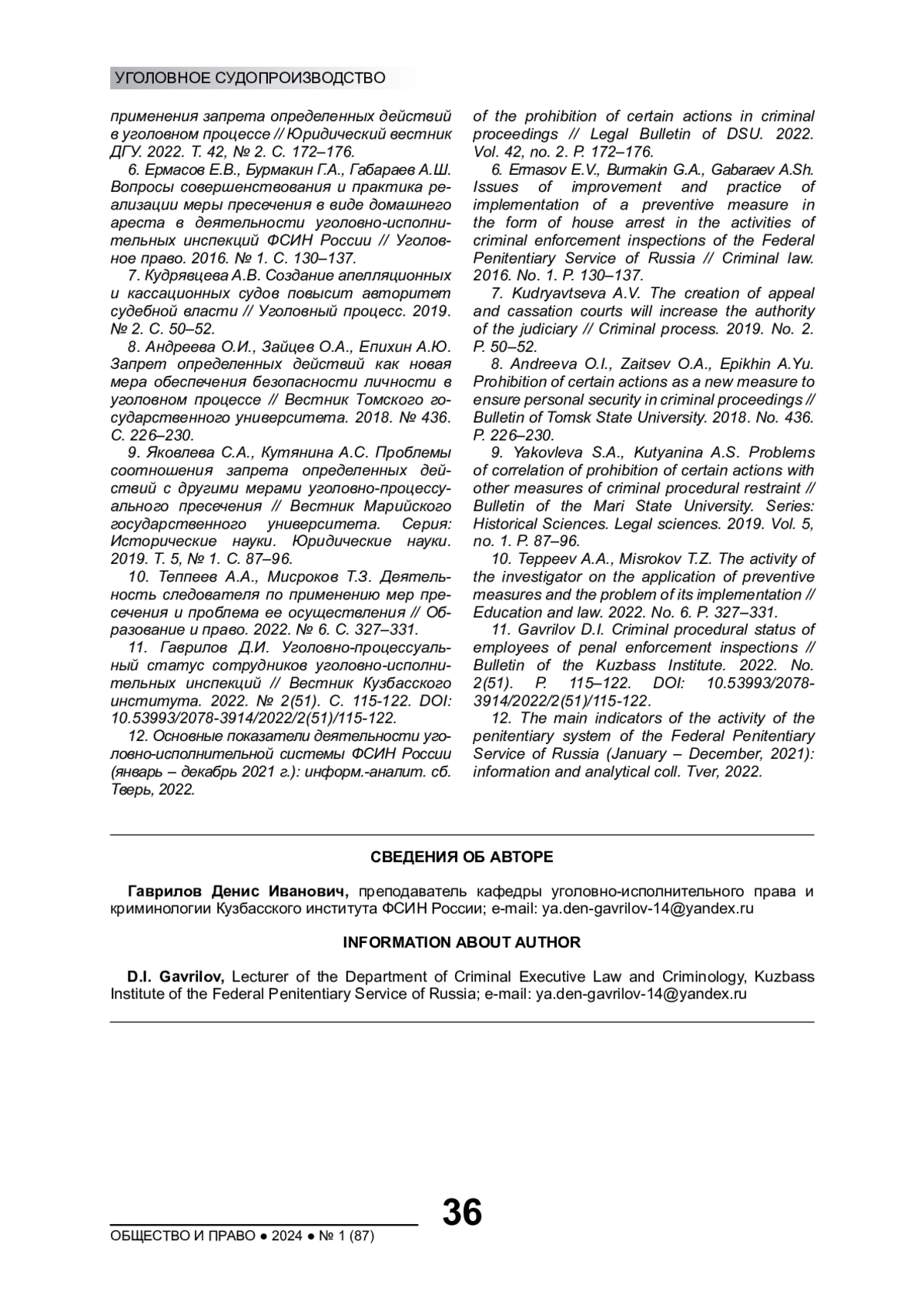 УГОЛОВНОЕ СУДОПРОИЗВОДСТВО

применения запрета определенных действий в уголовном процессе // Юридический вестник ДГУ. 2022. Т. 42, № 2. С. 172–176.

6. Ермасов Е.В., Бурмакин Г.А., Габараев А.Ш. Вопросы совершенствования и практика реализации меры пресечения в виде домашнего ареста в деятельности уголовно-исполнительных инспекций ФСИН России // Уголовное право. 2016. № 1. С. 130–137.

7. Кудрявцева А.В. Создание апелляционных и кассационных судов повысит авторитет судебной власти // Уголовный процесс. 2019. № 2. С. 50–52.

8. Андреева О.И., Зайцев О.А., Епихин А.Ю. Запрет определенных действий как новая мера обеспечения безопасности личности в уголовном процессе // Вестник Томского государственного университета. 2018. № 436. С. 226–230.

9. Яковлева С.А., Кутянина А.С. Проблемы соотношения запрета определенных действий с другими мерами уголовно-процессуального пресечения // Вестник Марийского государственного университета. Серия: Исторические науки. Юридические науки. 2019. Т. 5, № 1. С. 87–96.

10. Теппеев А.А., Мисроков Т.З. Деятельность следователя по применению мер пресечения и проблема ее осуществления // Образование и право. 2022. № 6. С. 327–331.

11. Гаврилов Д.И. Уголовно-процессуальный статус сотрудников уголовно-исполнительных инспекций // Вестник Кузбасского института. 2022. № 2(51). С. 115-122. DOI: 10.53993/2078-3914/2022/2(51)/115-122.

12. Основные показатели деятельности уголовно-исполнительной системы ФСИН России (январь – декабрь 2021 г.): информ.-аналит. сб. Тверь, 2022.

of the prohibition of certain actions in criminal proceedings // Legal Bulletin of DSU. 2022. Vol. 42, no. 2. P. 172–176.

6. Ermasov E.V., Burmakin G.A., Gabaraev A.Sh. Issues of improvement and practice of implementation of a preventive measure in the form of house arrest in the activities of criminal enforcement inspections of the Federal Penitentiary Service of Russia // Criminal law. 2016. No. 1. P. 130–137.

7. Kudryavtseva A.V. The creation of appeal and cassation courts will increase the authority of the judiciary // Criminal process. 2019. No. 2. P. 50–52.

8. Andreeva O.I., Zaitsev O.A., Epikhin A.Yu. Prohibition of certain actions as a new measure to ensure personal security in criminal proceedings // Bulletin of Tomsk State University. 2018. No. 436. P. 226–230.

9. Yakovleva S.A., Kutyanina A.S. Problems of correlation of prohibition of certain actions with other measures of criminal procedural restraint // Bulletin of the Mari State University. Series: Historical Sciences. Legal sciences. 2019. Vol. 5, no. 1. P. 87–96.

10. Teppeev A.A., Misrokov T.Z. The activity of the investigator on the application of preventive measures and the problem of its implementation // Education and law. 2022. No. 6. P. 327–331.

11. Gavrilov D.I. Criminal procedural status of employees of penal enforcement inspections // Bulletin of the Kuzbass Institute. 2022. No. 2(51). P. 115–122. DOI: 10.53993/2078-3914/2022/2(51)/115-122.

12. The main indicators of the activity of the penitentiary system of the Federal Penitentiary Service of Russia (January – December, 2021): information and analytical coll. Tver, 2022.

СВЕДЕНИЯ ОБ АВТОРЕ

Гаврилов Денис Иванович, преподаватель кафедры уголовно-исполнительного права и криминологии Кузбасского института ФСИН России; e-mail: ya.den-gavrilov-14@yandex.ru

INFORMATION ABOUT AUTHOR

D.I. Gavrilov, Lecturer of the Department of Criminal Executive Law and Criminology, Kuzbass Institute of the Federal Penitentiary Service of Russia; e-mail: ya.den-gavrilov-14@yandex.ru

36

ОБЩЕСТВО И ПРАВО ● 2024 ● № 1 (87)